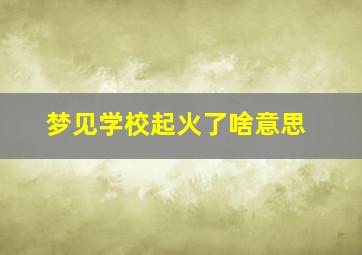 梦见学校起火了啥意思